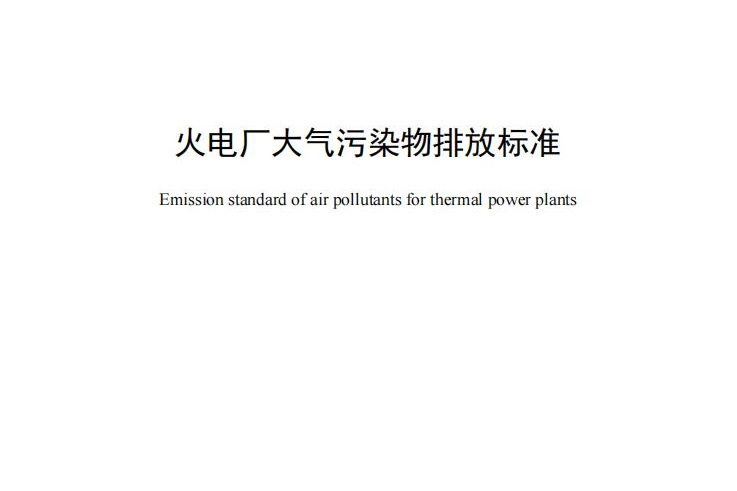 火电厂大气污染物排放标准

Emission standard of air pollutants for thermal power plants